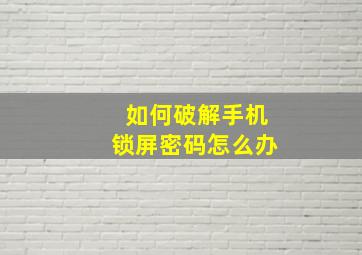 如何破解手机
锁屏密码怎么办